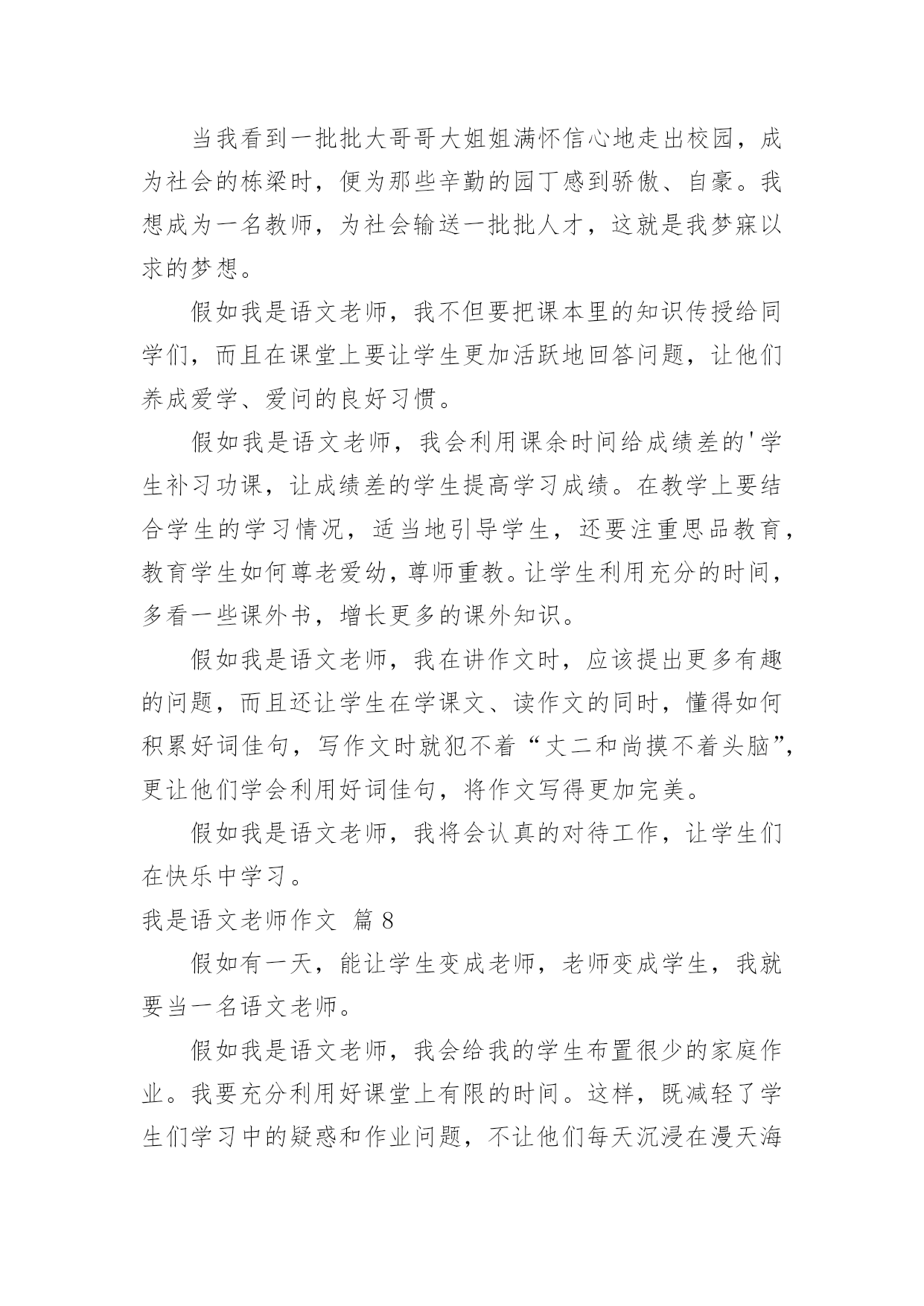 当我看到一批批大哥哥大姐姐满怀信心地走出校园，成为社会的栋梁时，便为那些辛勤的园丁感到骄傲、自豪。我想成为一名教师，为社会输送一批批人才，这就是我梦寐以求的梦想。

假如我是语文老师，我不但要把课本里的知识传授给同学们，而且在课堂上要让学生更加活跃地回答问题，让他们养成爱学、爱问的良好习惯。

假如我是语文老师，我会利用课余时间给成绩差的'学生补习功课，让成绩差的学生提高学习成绩。在教学上要结合学生的学习情况，适当地引导学生，还要注重思品教育，教育学生如何尊老爱幼，尊师重教。让学生利用充分的时间，多看一些课外书，增长更多的课外知识。

假如我是语文老师，我在讲作文时，应该提出更多有趣的问题，而且还让学生在学课文、读作文的同时，懂得如何积累好词佳句，写作文时就犯不着“丈二和尚摸不着头脑”，更让他们学会利用好词佳句，将作文写得更加完美。

假如我是语文老师，我将会认真的对待工作，让学生们在快乐中学习。

我是语文老师作文 篇8

假如有一天，能让学生变成老师，老师变成学生，我就要当一名语文老师。

假如我是语文老师，我会给我的学生布置很少的家庭作业。我要充分利用好课堂上有限的时间。这样，既减轻了学生们学习中的疑惑和作业问题，不让他们每天沉浸在漫天海